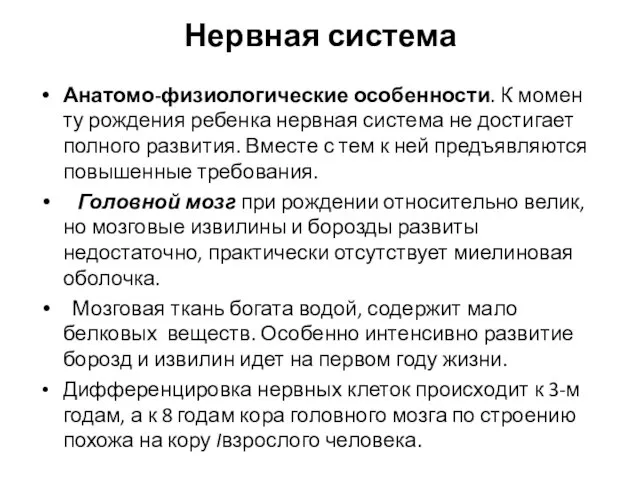 Нервная система

• Анатомо-физиологические особенности. К момен ту рождения ребенка нервная система не достигает полного развития. Вместе с тем к ней предъявляются повышенные требования.

• Головной мозг при рождении относительно велик, но мозговые извилины и борозды развиты недостаточно, практически отсутствует миелиновая оболочка.

• Мозговая ткань богата водой, содержит мало белковых веществ. Особенно интенсивно развитие борозд и извилин идет на первом году жизни.

• Дифференцировка нервных клеток происходит к 3-м годам, а к 8 годам кора головного мозга по строению похожа на кору /взрослого человека.